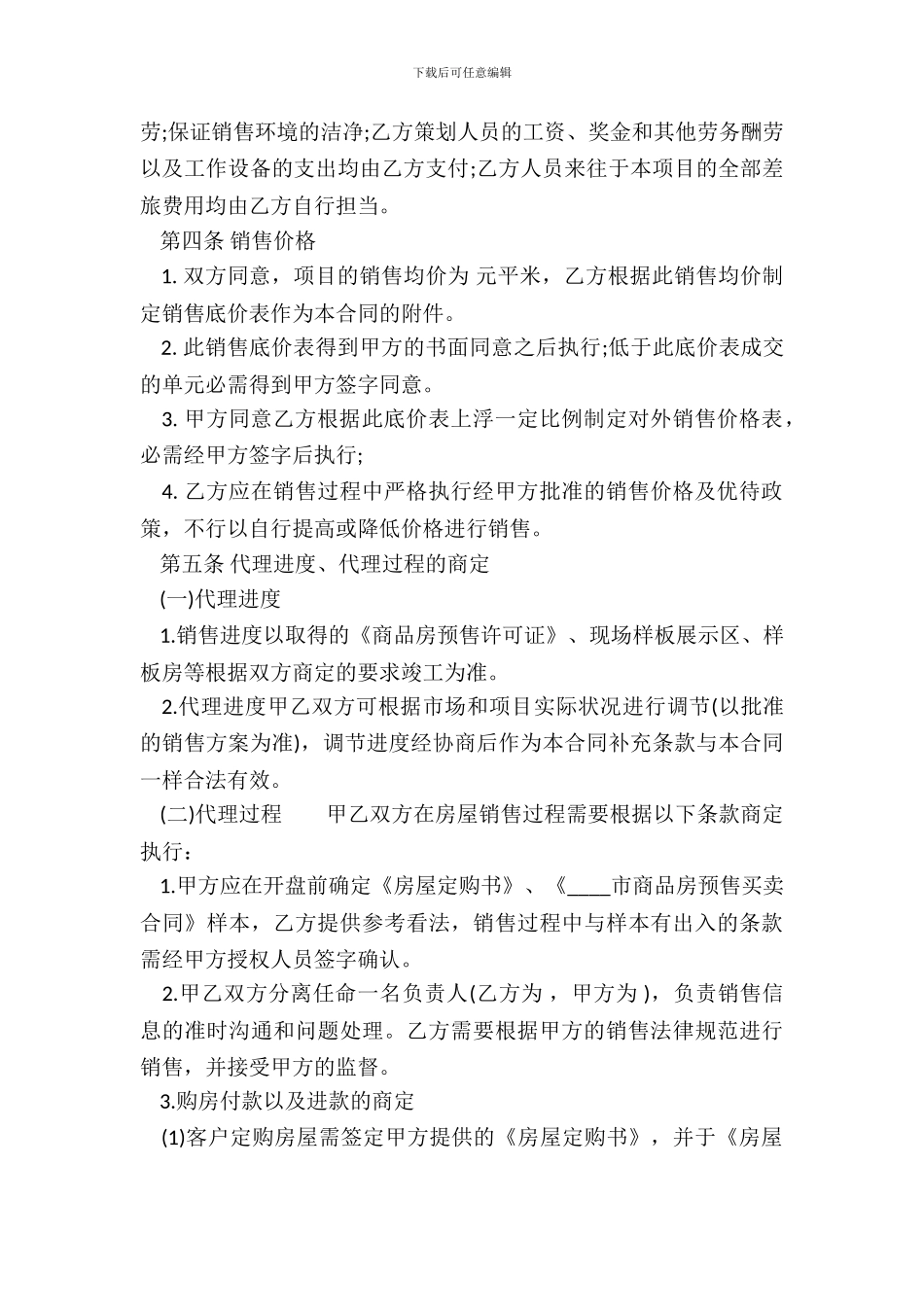 下载后可任意编辑

劳;保证销售环境的洁净;乙方策划人员的工资、奖金和其他劳务酬劳以及工作设备的支出均由乙方支付;乙方人员来往于本项目的全部差旅费用均由乙方自行担当。

第四条 销售价格

1. 双方同意，项目的销售均价为 元平米，乙方根据此销售均价制定销售底价表作为本合同的附件。

2. 此销售底价表得到甲方的书面同意之后执行;低于此底价表成交的单元必需得到甲方签字同意。

3. 甲方同意乙方根据此底价表上浮一定比例制定对外销售价格表，必需经甲方签字后执行;

4. 乙方应在销售过程中严格执行经甲方批准的销售价格及优待政策，不行以自行提高或降低价格进行销售。

第五条 代理进度、代理过程的商定

(一)代理进度

1.销售进度以取得的《商品房预售许可证》、现场样板展示区、样板房等根据双方商定的要求竣工为准。

2.代理进度甲乙双方可根据市场和项目实际状况进行调节(以批准的销售方案为准)，调节进度经协商后作为本合同补充条款与本合同一样合法有效。

(二)代理过程　　甲乙双方在房屋销售过程需要根据以下条款商定执行：

1.甲方应在开盘前确定《房屋定购书》、《____市商品房预售买卖合同》样本，乙方提供参考看法，销售过程中与样本有出入的条款需经甲方授权人员签字确认。

2.甲乙双方分离任命一名负责人(乙方为 ，甲方为 )，负责销售信息的准时沟通和问题处理。乙方需要根据甲方的销售法律规范进行销售，并接受甲方的监督。

3.购房付款以及进款的商定

(1)客户定购房屋需签定甲方提供的《房屋定购书》，并于《房屋